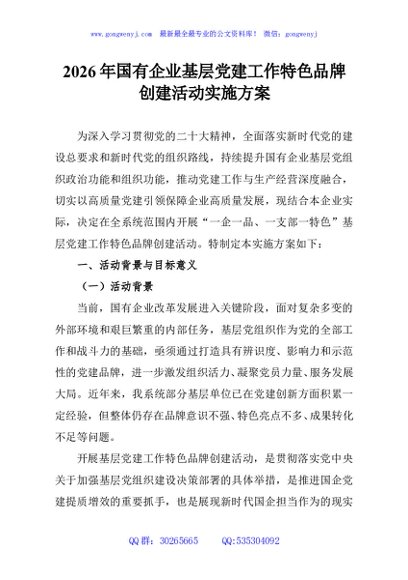 www.gongwenyj.com 最新最全最专业的公文资料库！ 微信：gongwenyj

2026年国有企业基层党建工作特色品牌创建活动实施方案

为深入学习贯彻党的二十大精神，全面落实新时代党的建设总要求和新时代党的组织路线，持续提升国有企业基层党组织政治功能和组织功能，推动党建工作与生产经营深度融合，切实以高质量党建引领保障企业高质量发展，现结合本企业实际，决定在全系统范围内开展“一企一品、一支部一特色”基层党建工作特色品牌创建活动。特制定本实施方案如下：

一、活动背景与目标意义

（一）活动背景

当前，国有企业改革发展进入关键阶段，面对复杂多变的外部环境和艰巨繁重的内部任务，基层党组织作为党的全部工作和战斗力的基础，亟须通过打造具有辨识度、影响力和示范性的党建品牌，进一步激发组织活力、凝聚党员力量、服务发展大局。近年来，我系统部分基层单位已在党建创新方面积累一定经验，但整体仍存在品牌意识不强、特色亮点不多、成果转化不足等问题。

开展基层党建工作特色品牌创建活动，是贯彻落实党中央关于加强基层党组织建设决策部署的具体举措，是推进国企党建提质增效的重要抓手，也是展现新时代国企担当作为的现实

QQ群：30265665 QQ:535304092